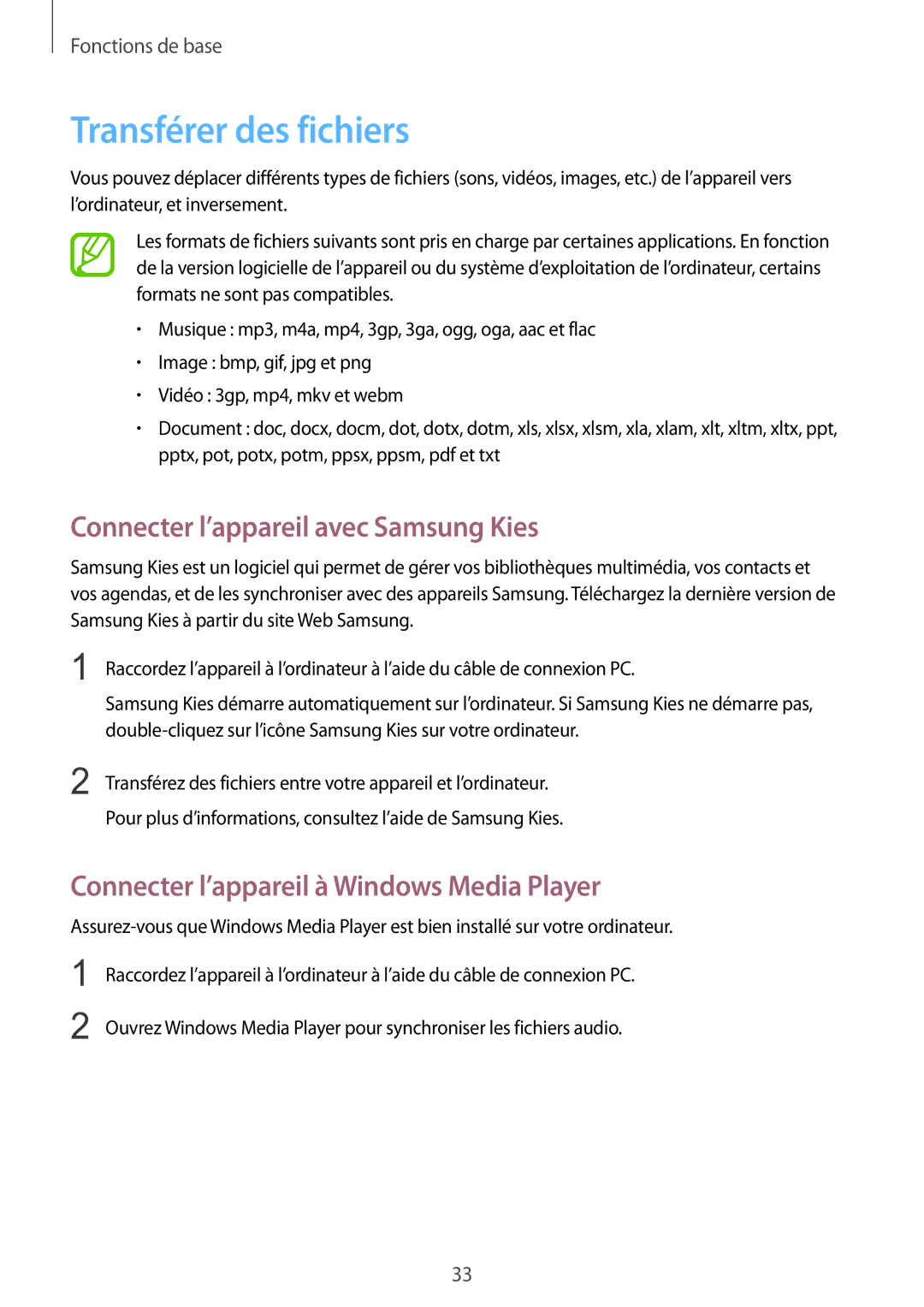 Fonctions de base

Transférer des fichiers

Vous pouvez déplacer différents types de fichiers (sons, vidéos, images, etc.) de l'appareil vers l'ordinateur, et inversement.

Les formats de fichiers suivants sont pris en charge par certaines applications. En fonction de la version logicielle de l'appareil ou du système d'exploitation de l'ordinateur, certains formats ne sont pas compatibles.

• Musique : mp3, m4a, mp4, 3gp, 3ga, ogg, oga, aac et flac
• Image : bmp, gif, jpg et png
• Vidéo : 3gp, mp4, mkv et webm
• Document : doc, docx, docm, dot, dotx, dotm, xls, xlsx, xlsm, xla, xlam, xlt, xltm, xltx, ppt, pptx, pot, potx, potm, ppsx, ppsm, pdf et txt

Connecter l'appareil avec Samsung Kies

Samsung Kies est un logiciel qui permet de gérer vos bibliothèques multimédia, vos contacts et vos agendas, et de les synchroniser avec des appareils Samsung. Téléchargez la dernière version de Samsung Kies à partir du site Web Samsung.

1 Raccordez l'appareil à l'ordinateur à l'aide du câble de connexion PC.
Samsung Kies démarre automatiquement sur l'ordinateur. Si Samsung Kies ne démarre pas, double-cliquez sur l'icône Samsung Kies sur votre ordinateur.

2 Transférez des fichiers entre votre appareil et l'ordinateur.
Pour plus d'informations, consultez l'aide de Samsung Kies.

Connecter l'appareil à Windows Media Player

Assurez-vous que Windows Media Player est bien installé sur votre ordinateur.

1 Raccordez l'appareil à l'ordinateur à l'aide du câble de connexion PC.

2 Ouvrez Windows Media Player pour synchroniser les fichiers audio.

33